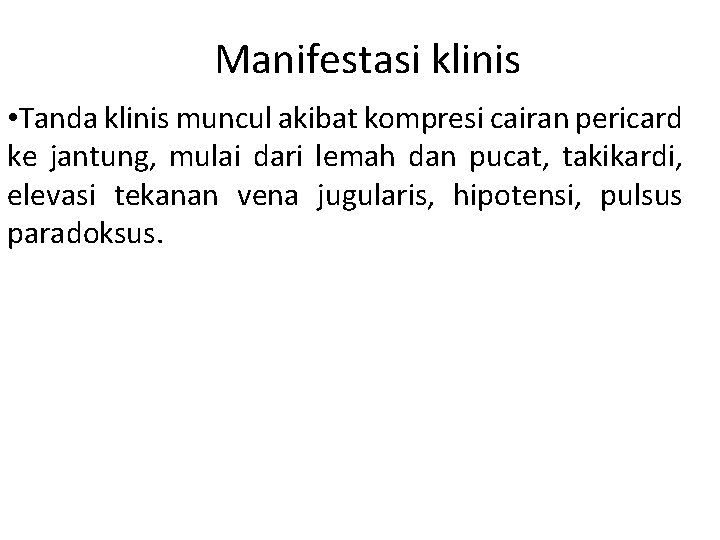 Manifestasi klinis

• Tanda klinis muncul akibat kompresi cairan pericard ke jantung, mulai dari lemah dan pucat, takikardi, elevasi tekanan vena jugularis, hipotensi, pulsus paradoksus.